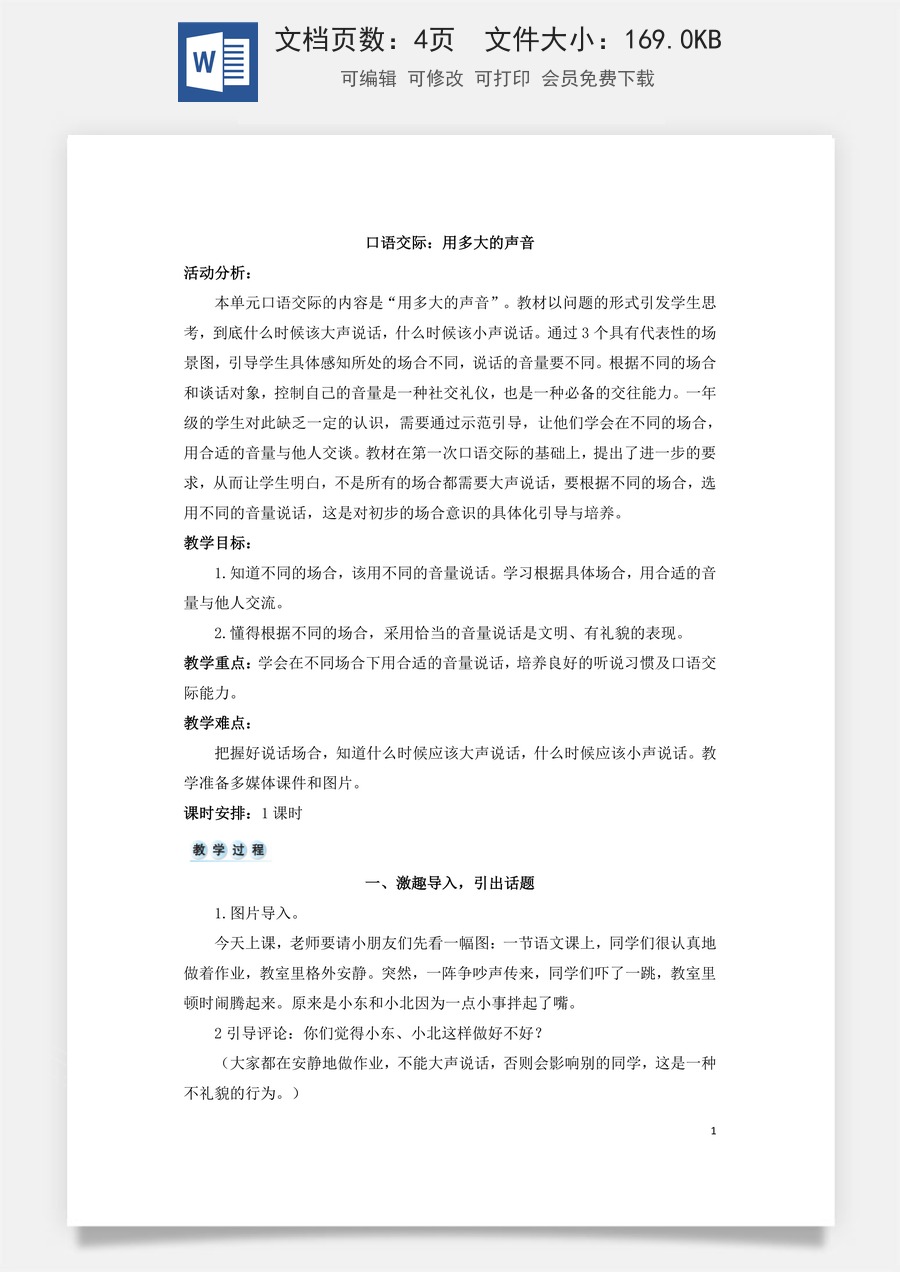 W

文档页数：4页 文件大小：169.0KB

可编辑 可修改 可打印 会员免费下载

口语交际：用多大的声音

活动分析：

本单元口语交际的内容是“用多大的声音”。教材以问题的形式引发学生思考，到底什么时候该大声说话，什么时候该小声说话。通过3个具有代表性的场景图，引导学生具体感知所处的场合不同，说话的音量要不同。根据不同的场合和谈话对象，控制自己的音量是一种社交礼仪，也是一种必备的交往能力。一年级的学生对此缺乏一定的认识，需要通过示范引导，让他们学会在不同的场合，用合适的音量与他人交谈。教材在第一次口语交际的基础上，提出了进一步的要求，从而让学生明白，不是所有的场合都需要大声说话，要根据不同的场合，选用不同的音量说话，这是对初步的场合意识的具体化引导与培养。

教学目标：

1.知道不同的场合，该用不同的音量说话。学习根据具体场合，用合适的音量与他人交流。

2.懂得根据不同的场合，采用恰当的音量说话是文明、有礼貌的表现。

教学重点：学会在不同场合下用合适的音量说话，培养良好的听说习惯及口语交际能力。

教学难点：

把握好说话场合，知道什么时候应该大声说话，什么时候应该小声说话。教学准备多媒体课件和图片。

课时安排：1课时

教学过程

一、激趣导入，引出话题

1.图片导入。

今天上课，老师要请小朋友们先看一幅图：一节语文课上，同学们很认真地做着作业，教室里格外安静。突然，一阵争吵声传来，同学们吓了一跳，教室里顿时闹腾起来。原来是小东和小北因为一点小事拌起了嘴。

2引导评论：你们觉得小东、小北这样做好不好？

（大家都在安静地做作业，不能大声说话，否则会影响别的同学，这是一种不礼貌的行为。）

1